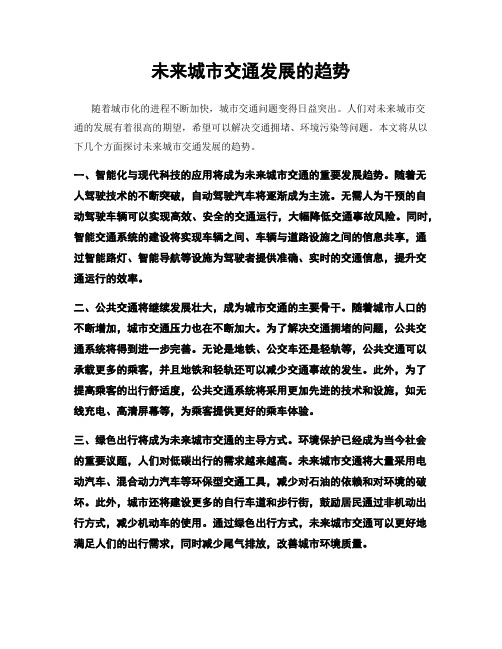 未来城市交通发展的趋势

随着城市化的进程不断加快，城市交通问题变得日益突出。人们对未来城市交通的发展有着很高的期望，希望可以解决交通拥堵、环境污染等问题。本文将从以下几个方面探讨未来城市交通发展的趋势。

一、智能化与现代科技的应用将成为未来城市交通的重要发展趋势。随着无人驾驶技术的不断突破，自动驾驶汽车将逐渐成为主流。无需人为干预的自动驾驶车辆可以实现高效、安全的交通运行，大幅降低交通事故风险。同时，智能交通系统的建设将实现车辆之间、车辆与道路设施之间的信息共享，通过智能路灯、智能导航等设施为驾驶者提供准确、实时的交通信息，提升交通运行的效率。

二、公共交通将继续发展壮大，成为城市交通的主要骨干。随着城市人口的不断增加，城市交通压力也在不断加大。为了解决交通拥堵的问题，公共交通系统将得到进一步完善。无论是地铁、公交车还是轻轨等，公共交通可以承载更多的乘客，并且地铁和轻轨还可以减少交通事故的发生。此外，为了提高乘客的出行舒适度，公共交通系统将采用更加先进的技术和设施，如无线充电、高清屏幕等，为乘客提供更好的乘车体验。

三、绿色出行将成为未来城市交通的主导方式。环境保护已经成为当今社会的重要议题，人们对低碳出行的需求越来越高。未来城市交通将大量采用电动汽车、混合动力汽车等环保型交通工具，减少对石油的依赖和对环境的破坏。此外，城市还将建设更多的自行车道和步行街，鼓励居民通过非机动出行方式，减少机动车的使用。通过绿色出行方式，未来城市交通可以更好地满足人们的出行需求，同时减少尾气排放，改善城市环境质量。